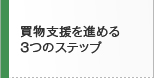 買物支援を進める
3つのステップ